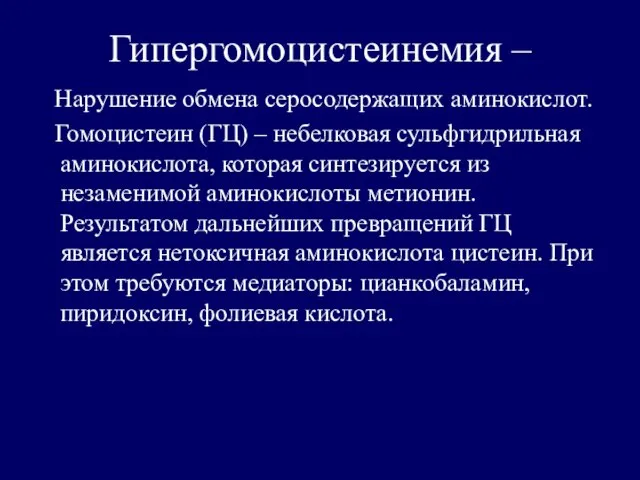 Гипергомоцистеинемия –

Нарушение обмена серосодержащих аминокислот.

Гомоцистеин (ГЦ) – небелковая сульфгидрильная аминокислота, которая синтезируется из незаменимой аминокислоты метионин. Результатом дальнейших превращений ГЦ является нетоксичная аминокислота цистеин. При этом требуются медиаторы: цианкобаламин, пиридоксин, фолиевая кислота.